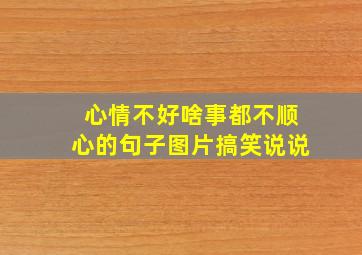 心情不好啥事都不顺心的句子图片搞笑说说